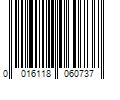 0 016118 060737